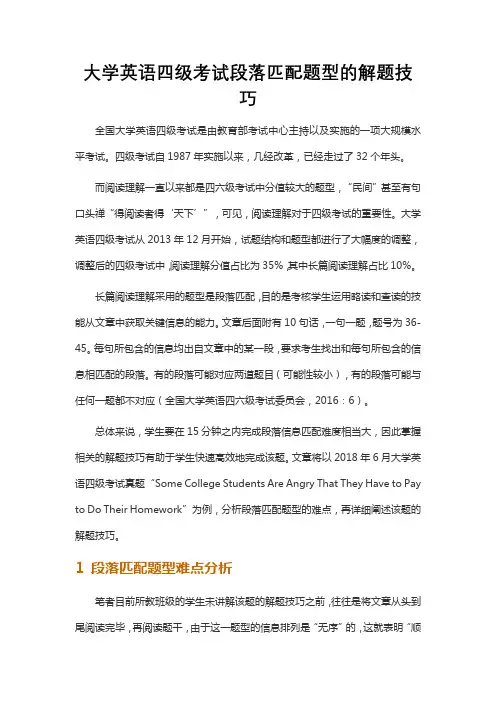 大学英语四级考试段落匹配题型的解题技巧

全国大学英语四级考试是由教育部考试中心主持以及实施的一项大规模水平考试。四级考试自 1987 年实施以来，几经改革，已经走过了 32 个年头。

而阅读理解一直以来都是四六级考试中分值较大的题型，“民间”甚至有句口头禅“得阅读者得‘天下’”，可见，阅读理解对于四级考试的重要性。大学英语四级考试从 2013 年 12 月开始，试题结构和题型都进行了大幅度的调整，调整后的四级考试中，阅读理解分值占比为 35%，其中长篇阅读理解占比 10%。

长篇阅读理解采用的题型是段落匹配，目的是考核学生运用略读和查读的技能从文章中获取关键信息的能力。文章后面附有 10 句话，一句一题，题号为 36-45。每句所包含的信息均出自文章中的某一段，要求考生找出和每句所包含的信息相匹配的段落。有的段落可能对应两道题目（可能性较小），有的段落可能与任何一题都不对应（全国大学英语四六级考试委员会，2016：6）。

总体来说，学生要在 15 分钟之内完成段落信息匹配难度相当大，因此掌握相关的解题技巧有助于学生快速高效地完成该题。文章将以 2018 年 6 月大学英语四级考试真题“Some College Students Are Angry That They Have to Pay to Do Their Homework”为例，分析段落匹配题型的难点，再详细阐述该题的解题技巧。

1 段落匹配题型难点分析

笔者目前所教班级的学生未讲解该题的解题技巧之前，往往是将文章从头到尾阅读完毕，再阅读题干，由于这一题型的信息排列是“无序”的，这就表明“顺